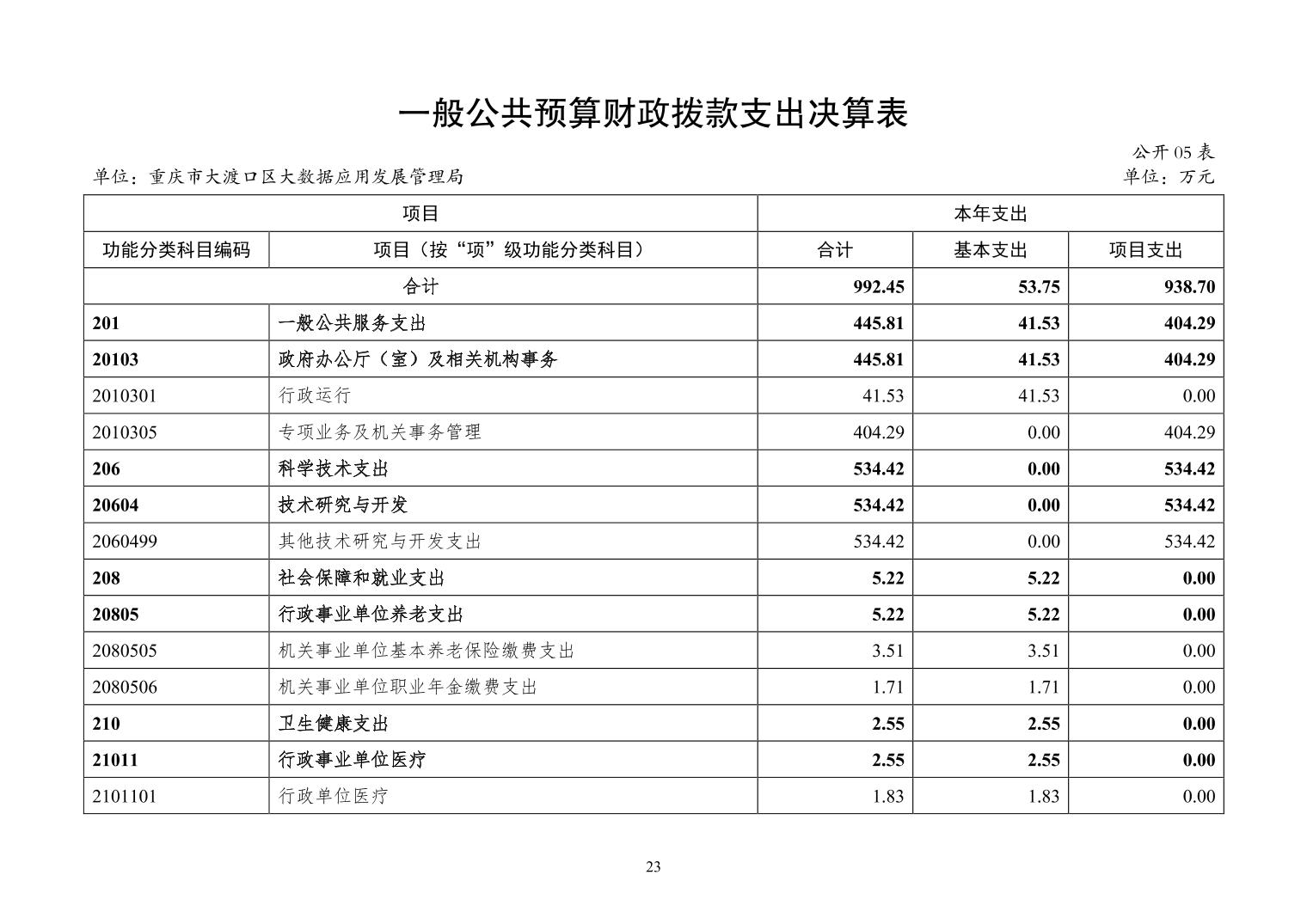 一般公共预算财政拨款支出决算表

公开 05 表

单位：重庆市大渡口区大数据应用发展管理局

单位：万元

| 项目 | | 本年支出 | | |
|---|---|---|---|---|
| 功能分类科目编码 | 项目（按“项”级功能分类科目） | 合计 | 基本支出 | 项目支出 |
| 合计 | | 992.45 | 53.75 | 938.70 |
| 201 | 一般公共服务支出 | 445.81 | 41.53 | 404.29 |
| 20103 | 政府办公厅（室）及相关机构事务 | 445.81 | 41.53 | 404.29 |
| 2010301 | 行政运行 | 41.53 | 41.53 | 0.00 |
| 2010305 | 专项业务及机关事务管理 | 404.29 | 0.00 | 404.29 |
| 206 | 科学技术支出 | 534.42 | 0.00 | 534.42 |
| 20604 | 技术研究与开发 | 534.42 | 0.00 | 534.42 |
| 2060499 | 其他技术研究与开发支出 | 534.42 | 0.00 | 534.42 |
| 208 | 社会保障和就业支出 | 5.22 | 5.22 | 0.00 |
| 20805 | 行政事业单位养老支出 | 5.22 | 5.22 | 0.00 |
| 2080505 | 机关事业单位基本养老保险缴费支出 | 3.51 | 3.51 | 0.00 |
| 2080506 | 机关事业单位职业年金缴费支出 | 1.71 | 1.71 | 0.00 |
| 210 | 卫生健康支出 | 2.55 | 2.55 | 0.00 |
| 21011 | 行政事业单位医疗 | 2.55 | 2.55 | 0.00 |
| 2101101 | 行政单位医疗 | 1.83 | 1.83 | 0.00 |

23